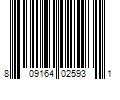 8 09164 02593 1